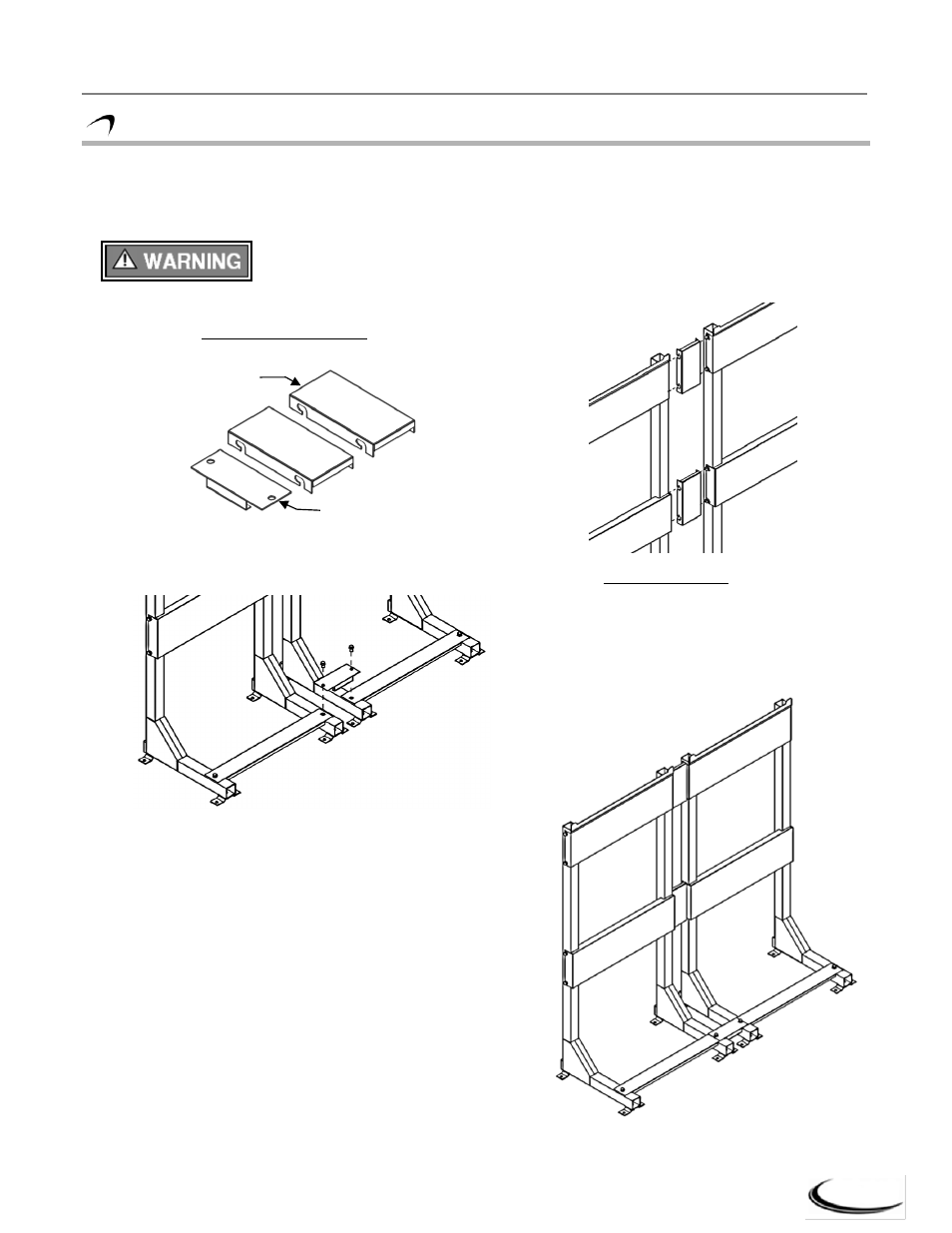 WARNING